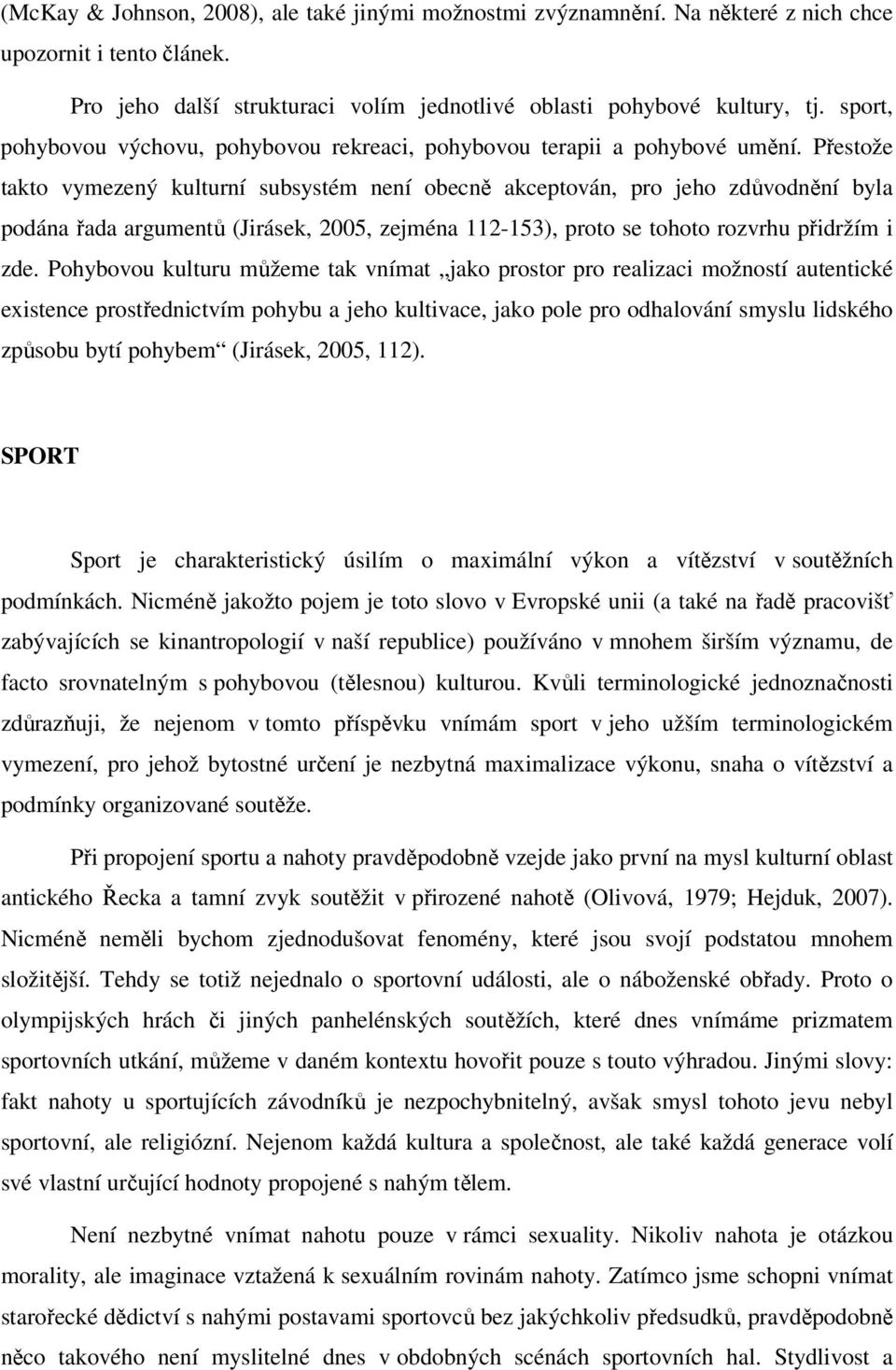 (McKay & Johnson, 2008), ale také jinými možnostmi zvýznamnění. Na některé z nich chce upozornit i tento článek.

Pro jeho další strukturaci volím jednotlivé oblasti pohybové kultury, tj. sport, pohybovou výchovu, pohybovou rekreaci, pohybovou terapii a pohybové umění. Přestože takto vymezený kulturní subsystém není obecně akceptován, pro jeho zdůvodnění byla podána řada argumentů (Jirásek, 2005, zejména 112-153), proto se tohoto rozvrhu přidržím i zde. Pohybovou kulturu můžeme tak vnímat „jako prostor pro realizaci možností autentické existence prostřednictvím pohybu a jeho kultivace, jako pole pro odhalování smyslu lidského způsobu bytí pohybem“ (Jirásek, 2005, 112).

SPORT

Sport je charakteristický úsilím o maximální výkon a vítězství v soutěžních podmínkách. Nicméně jakožto pojem je toto slovo v Evropské unii (a také na řadě pracovišť zabývajících se kinantropologií v naší republice) používáno v mnohem širším významu, de facto srovnatelným s pohybovou (tělesnou) kulturou. Kvůli terminologické jednoznačnosti zdůrazňuji, že nejenom v tomto příspěvku vnímám sport v jeho užším terminologickém vymezení, pro jehož bytostné určení je nezbytná maximalizace výkonu, snaha o vítězství a podmínky organizované soutěže.

Při propojení sportu a nahoty pravděpodobně vzejde jako první na mysl kulturní oblast antického Řecka a tamní zvyk soutěžit v přirozené nahotě (Olivová, 1979; Hejduk, 2007). Nicméně neměli bychom zjednodušovat fenomény, které jsou svojí podstatou mnohem složitější. Tehdy se totiž nejednalo o sportovní události, ale o náboženské obřady. Proto o olympijských hrách či jiných panhelénských soutěžích, které dnes vnímáme prizmatem sportovních utkání, můžeme v daném kontextu hovořit pouze s touto výhradou. Jinými slovy: fakt nahoty u sportujících závodníků je nezpochybnitelný, avšak smysl tohoto jevu nebyl sportovní, ale religiózní. Nejenom každá kultura a společnost, ale také každá generace volí své vlastní určující hodnoty propojené s nahým tělem.

Není nezbytné vnímat nahotu pouze v rámci sexuality. Nikoliv nahota je otázkou morality, ale imaginace vztažená k sexuálním rovinám nahoty. Zatímco jsme schopni vnímat starořecké dědictví s nahými postavami sportovců bez jakýchkoliv předsudků, pravděpodobně něco takového není myslitelné dnes v obdobných scénách sportovních hal. Stydlivost a